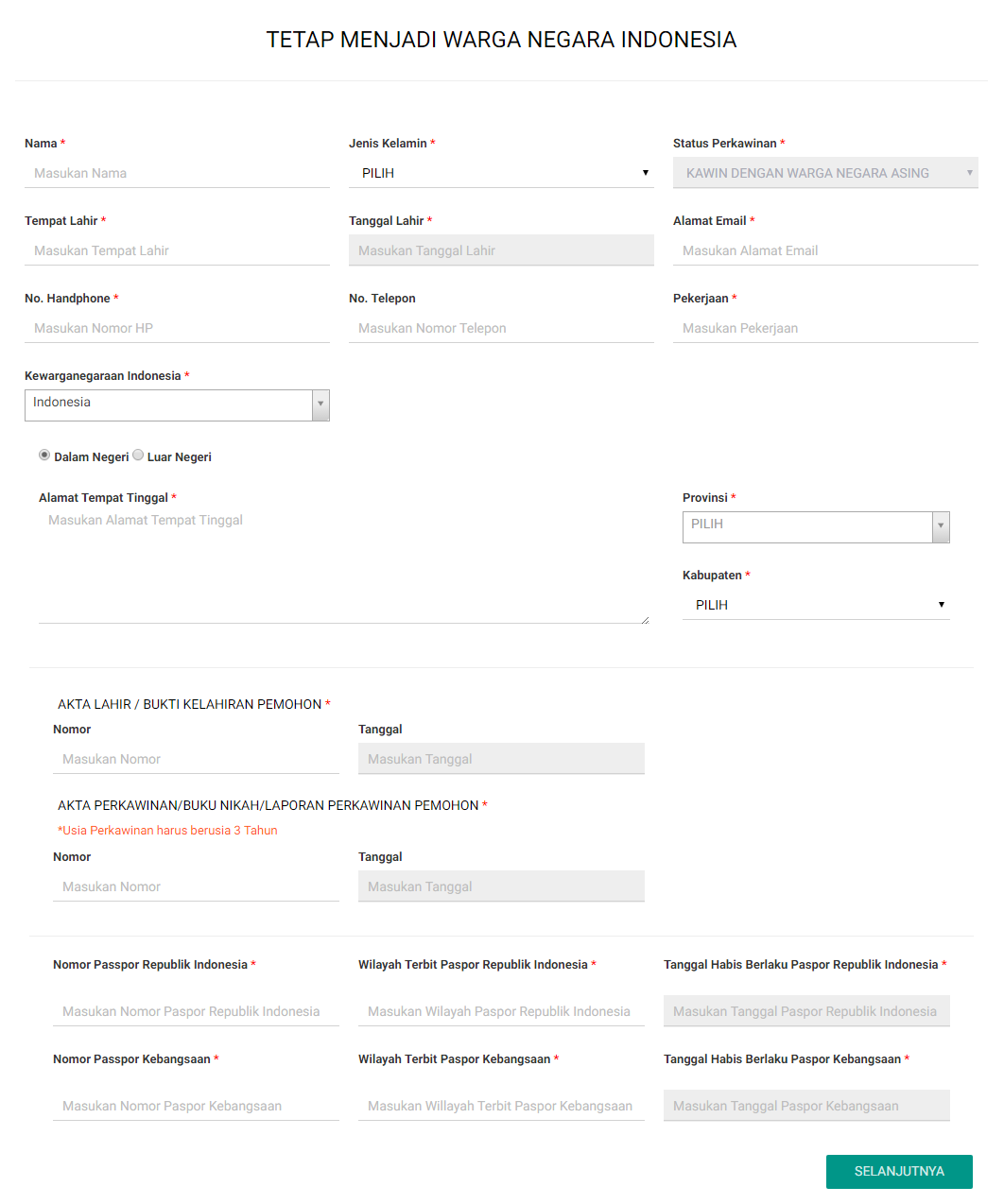 TETAP MENJADI WARGA NEGARA INDONESIA

Nama *
Masukan Nama

Jenis Kelamin *
PILIH

Status Perkawinan *
KAWIN DENGAN WARGA NEGARA ASING

Tempat Lahir *
Masukan Tempat Lahir

Tanggal Lahir *
Masukan Tanggal Lahir

Alamat Email *
Masukan Alamat Email

No. Handphone *
Masukan Nomor HP

No. Telepon
Masukan Nomor Telepon

Pekerjaan *
Masukan Pekerjaan

Kewarganegaraan Indonesia *
Indonesia

Dalam Negeri Luar Negeri

Alamat Tempat Tinggal *
Masukan Alamat Tempat Tinggal

Provinsi *
PILIH

Kabupaten *
PILIH

AKTA LAHIR / BUKTI KELAHIRAN PEMOHON *
Nomor
Masukan Nomor
Tanggal
Masukan Tanggal

AKTA PERKAWINAN/BUKU NIKAH/LAPORAN PERKAWINAN PEMOHON *
*Usia Perkawinan harus berusia 3 Tahun
Nomor
Masukan Nomor
Tanggal
Masukan Tanggal

Nomor Passpor Republik Indonesia *
Masukan Nomor Paspor Republik Indonesia

Wilayah Terbit Paspor Republik Indonesia *
Masukan Wilayah Paspor Republik Indonesia

Tanggal Habis Berlaku Paspor Republik Indonesia *
Masukan Tanggal Paspor Republik Indonesia

Nomor Passpor Kebangsaan *
Masukan Nomor Paspor Kebangsaan

Wilayah Terbit Paspor Kebangsaan *
Masukan Willayah Terbit Paspor Kebangsaan

Tanggal Habis Berlaku Paspor Kebangsaan *
Masukan Tanggal Paspor Kebangsaan

SELANJUTNYA